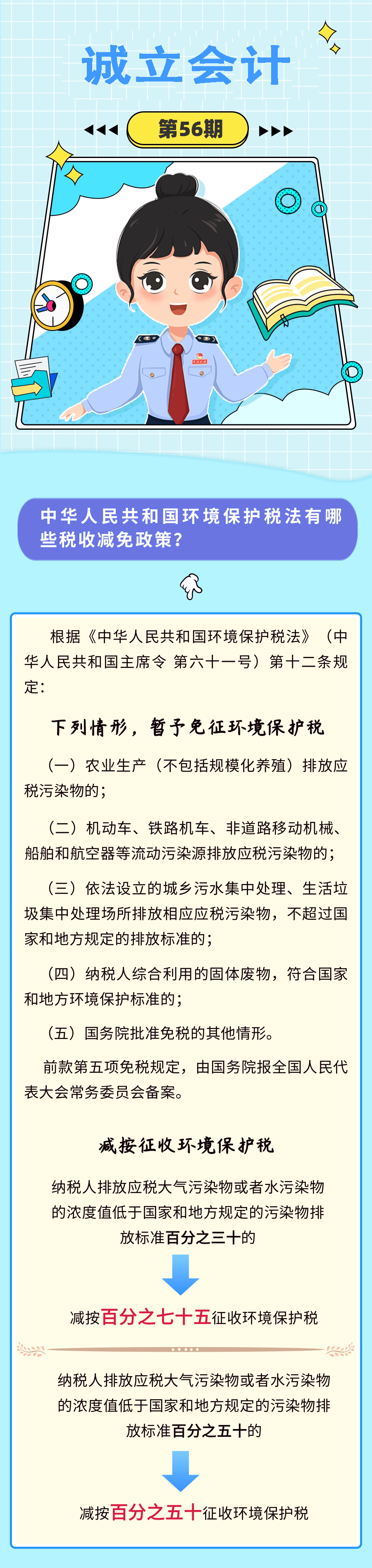 诚立会计

第56期

中华人民共和国环境保护税法有哪些税收减免政策？

根据《中华人民共和国环境保护税法》（中华人民共和国主席令 第六十一号）第十二条规定：

下列情形，暂予免征环境保护税

（一）农业生产（不包括规模化养殖）排放应税污染物的；

（二）机动车、铁路机车、非道路移动机械、船舶和航空器等流动污染源排放应税污染物的；

（三）依法设立的城乡污水集中处理、生活垃圾集中处理场所排放相应应税污染物，不超过国家和地方规定的排放标准的；

（四）纳税人综合利用的固体废物，符合国家和地方环境保护标准的；

（五）国务院批准免税的其他情形。

前款第五项免税规定，由国务院报全国人民代表大会常务委员会备案。

减按征收环境保护税

纳税人排放应税大气污染物或者水污染物的浓度值低于国家和地方规定的污染物排放标准百分之三十的

减按百分之七十五征收环境保护税

纳税人排放应税大气污染物或者水污染物的浓度值低于国家和地方规定的污染物排放标准百分之五十的

减按百分之五十征收环境保护税